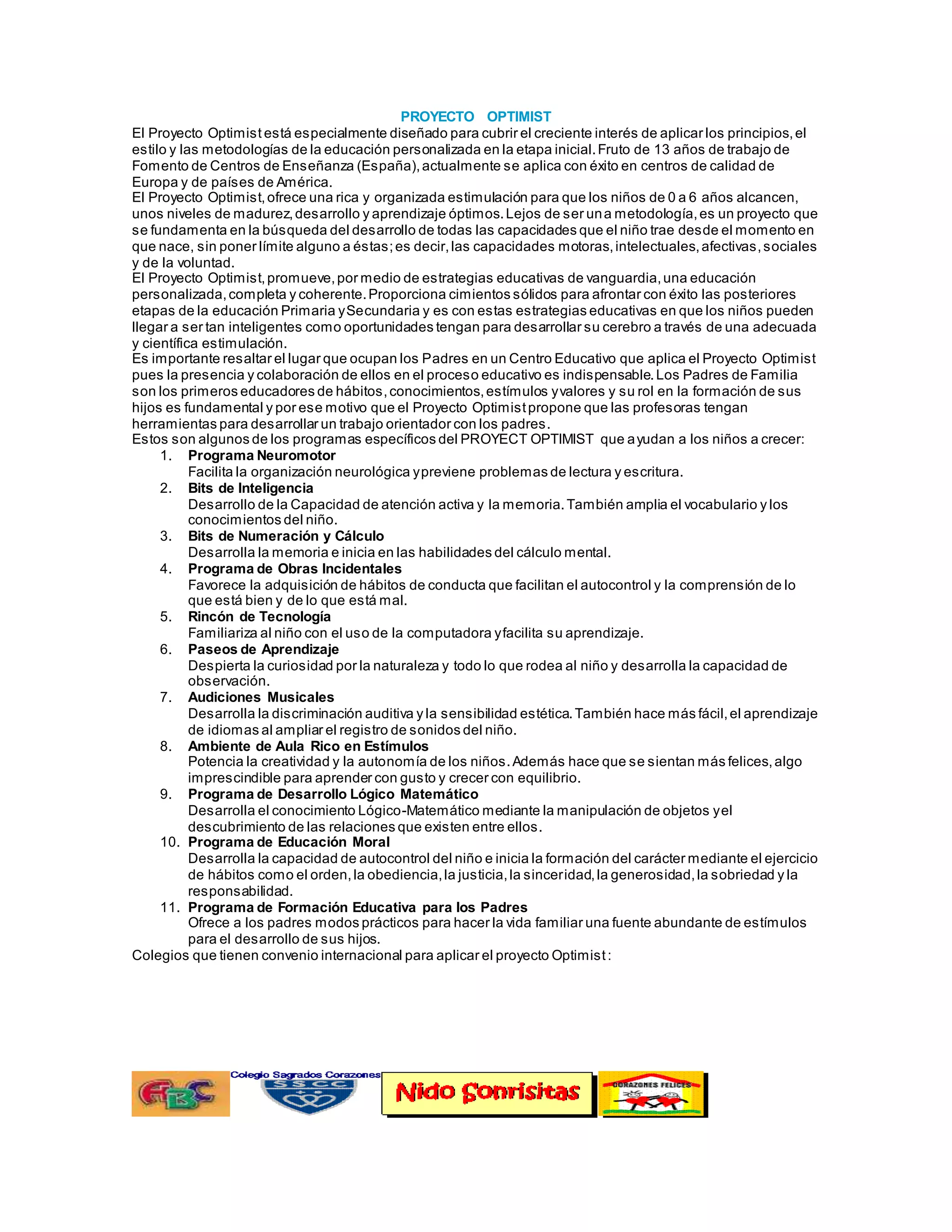 PROYECTO OPTIMIST

El Proyecto Optimist está especialmente diseñado para cubrir el creciente interés de aplicar los principios, el estilo y las metodologías de la educación personalizada en la etapa inicial. Fruto de 13 años de trabajo de Fomento de Centros de Enseñanza (España), actualmente se aplica con éxito en centros de calidad de Europa y de países de América.
El Proyecto Optimist, ofrece una rica y organizada estimulación para que los niños de 0 a 6 años alcancen, unos niveles de madurez, desarrollo y aprendizaje óptimos. Lejos de ser una metodología, es un proyecto que se fundamenta en la búsqueda del desarrollo de todas las capacidades que el niño trae desde el momento en que nace, sin poner límite alguno a éstas; es decir, las capacidades motoras, intelectuales, afectivas, sociales y de la voluntad.
El Proyecto Optimist, promueve, por medio de estrategias educativas de vanguardia, una educación personalizada, completa y coherente. Proporciona cimientos sólidos para afrontar con éxito las posteriores etapas de la educación Primaria y Secundaria y es con estas estrategias educativas en que los niños pueden llegar a ser tan inteligentes como oportunidades tengan para desarrollar su cerebro a través de una adecuada y científica estimulación.
Es importante resaltar el lugar que ocupan los Padres en un Centro Educativo que aplica el Proyecto Optimist pues la presencia y colaboración de ellos en el proceso educativo es indispensable. Los Padres de Familia son los primeros educadores de hábitos, conocimientos, estímulos y valores y su rol en la formación de sus hijos es fundamental y por ese motivo que el Proyecto Optimist propone que las profesoras tengan herramientas para desarrollar un trabajo orientador con los padres.
Estos son algunos de los programas específicos del PROYECT OPTIMIST que ayudan a los niños a crecer:
1. Programa Neuromotor
Facilita la organización neurológica y previene problemas de lectura y escritura.
2. Bits de Inteligencia
Desarrollo de la Capacidad de atención activa y la memoria. También amplia el vocabulario y los conocimientos del niño.
3. Bits de Numeración y Cálculo
Desarrolla la memoria e inicia en las habilidades del cálculo mental.
4. Programa de Obras Incidentales
Favorece la adquisición de hábitos de conducta que facilitan el autocontrol y la comprensión de lo que está bien y de lo que está mal.
5. Rincón de Tecnología
Familiariza al niño con el uso de la computadora y facilita su aprendizaje.
6. Paseos de Aprendizaje
Despierta la curiosidad por la naturaleza y todo lo que rodea al niño y desarrolla la capacidad de observación.
7. Audiciones Musicales
Desarrolla la discriminación auditiva y la sensibilidad estética. También hace más fácil, el aprendizaje de idiomas al ampliar el registro de sonidos del niño.
8. Ambiente de Aula Rico en Estímulos
Potencia la creatividad y la autonomía de los niños. Además hace que se sientan más felices, algo imprescindible para aprender con gusto y crecer con equilibrio.
9. Programa de Desarrollo Lógico Matemático
Desarrolla el conocimiento Lógico-Matemático mediante la manipulación de objetos y el descubrimiento de las relaciones que existen entre ellos.
10. Programa de Educación Moral
Desarrolla la capacidad de autocontrol del niño e inicia la formación del carácter mediante el ejercicio de hábitos como el orden, la obediencia, la justicia, la sinceridad, la generosidad, la sobriedad y la responsabilidad.
11. Programa de Formación Educativa para los Padres
Ofrece a los padres modos prácticos para hacer la vida familiar una fuente abundante de estímulos para el desarrollo de sus hijos.
Colegios que tienen convenio internacional para aplicar el proyecto Optimist:

ABC
Colegio Sagrados Corazones
SS.CC
Nido Sonrisitas
CORAZONES FELICES